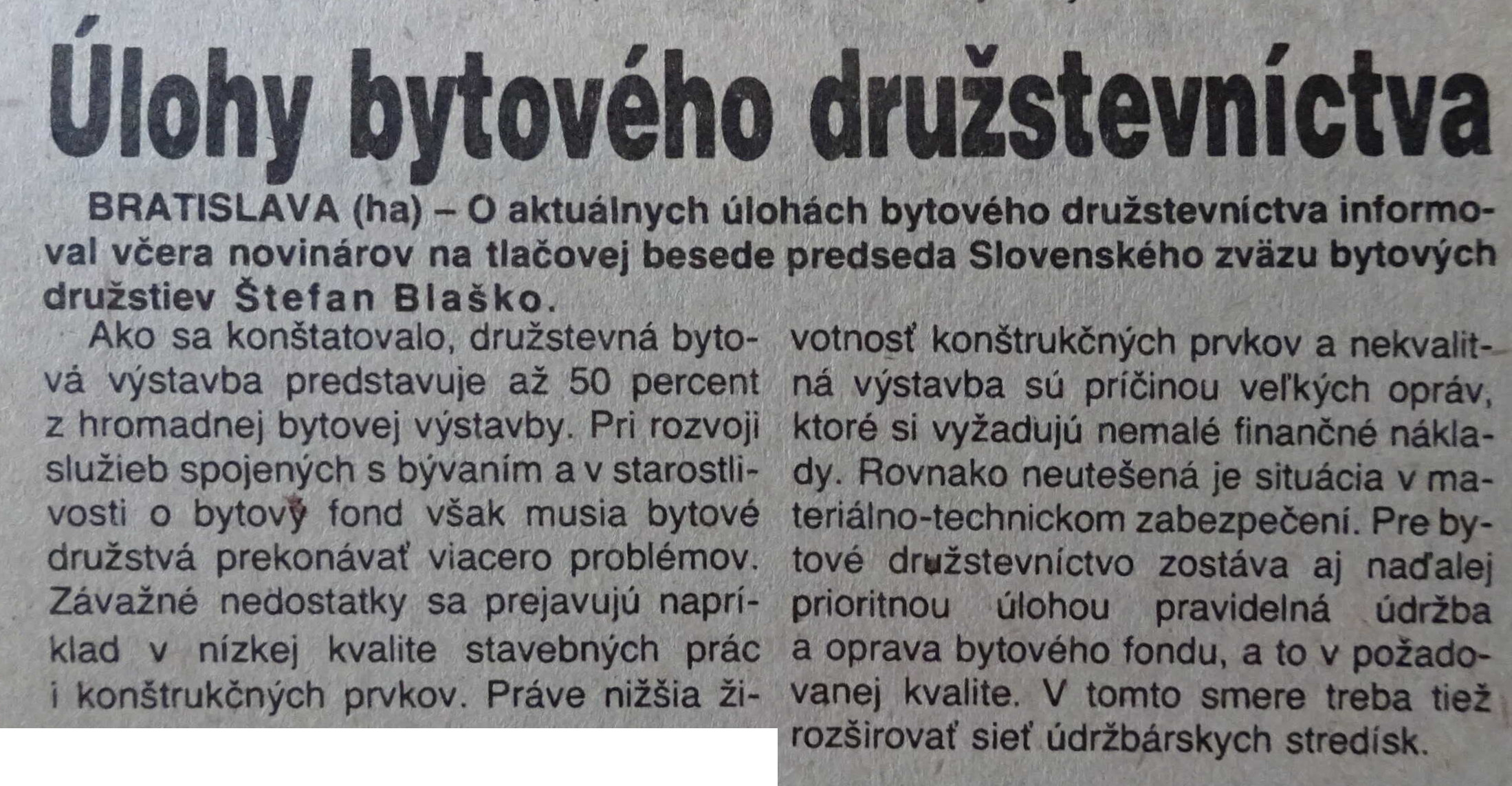 Úlohy bytového družstevníctva

BRATISLAVA (ha) – O aktuálnych úlohách bytového družstevníctva informoval včera novinárov na tlačovej besede predseda Slovenského zväzu bytových družstiev Štefan Blaško.

Ako sa konštatovalo, družstevná bytová výstavba predstavuje až 50 percent z hromadnej bytovej výstavby. Pri rozvoji služieb spojených s bývaním a v starostlivosti o bytový fond však musia bytové družstvá prekonávať viacero problémov. Závažné nedostatky sa prejavujú napríklad v nízkej kvalite stavebných prác i konštrukčných prvkov. Práve nižšia životnosť konštrukčných prvkov a nekvalitná výstavba sú príčinou veľkých opráv, ktoré si vyžadujú nemalé finančné náklady. Rovnako neutešená je situácia v materiálno-technickom zabezpečení. Pre bytové družstevníctvo zostáva aj naďalej prioritnou úlohou pravidelná údržba a oprava bytového fondu, a to v požadovanej kvalite. V tomto smere treba tiež rozširovať sieť údržbárskych stredísk.